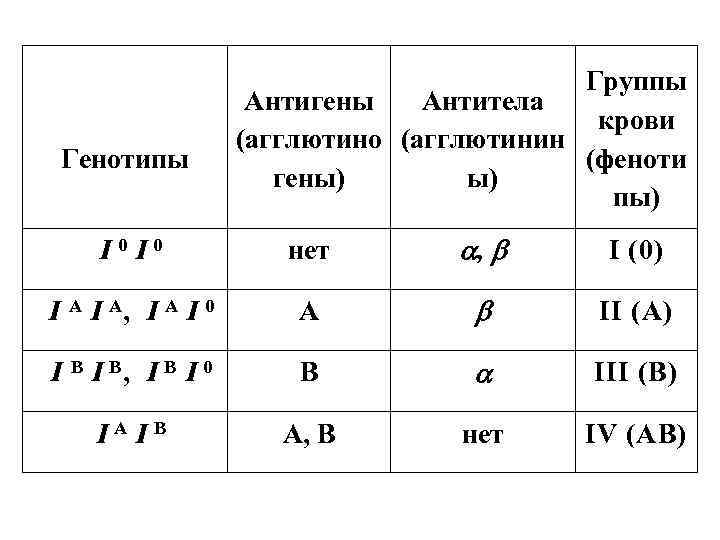 | Генотипы | Антигены (агглютиногены) | Антитела (агглютинины) | Группы крови (фенотипы) |
|---|---|---|---|
| $I^0 I^0$ | нет | $\alpha, \beta$ | I (0) |
| $I^A I^A$, $I^A I^0$ | A | $\beta$ | II (A) |
| $I^B I^B$, $I^B I^0$ | B | $\alpha$ | III (B) |
| $I^A I^B$ | A, B | нет | IV (AB) |